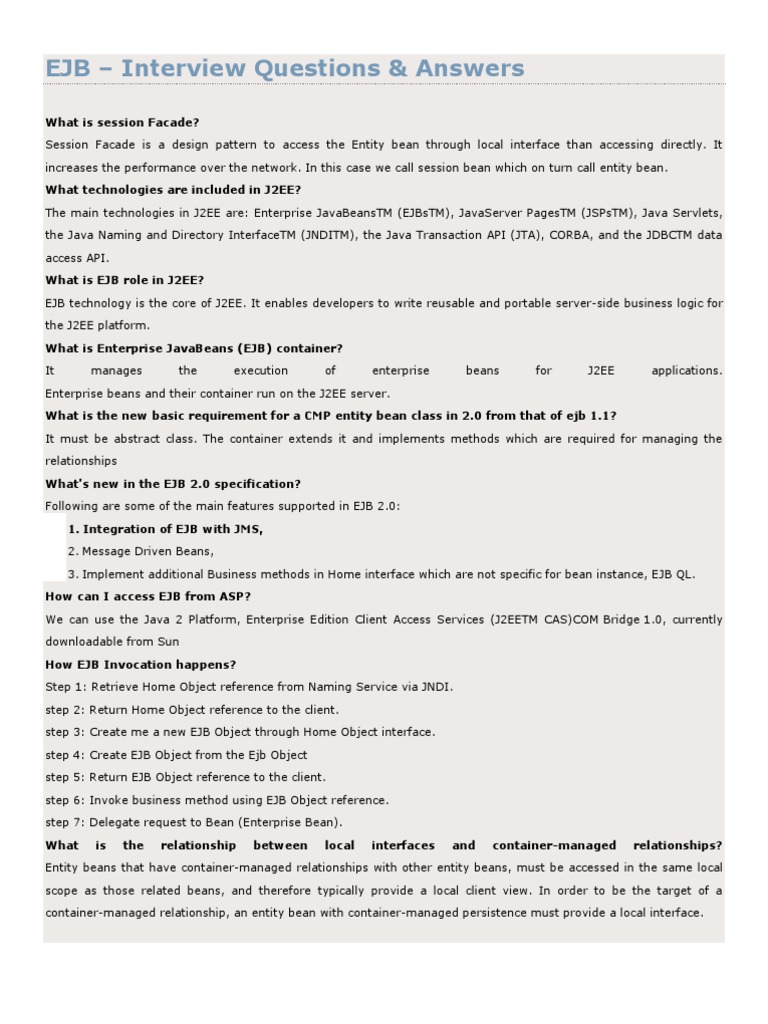 EJB – Interview Questions & Answers

What is session Facade?

Session Facade is a design pattern to access the Entity bean through local interface than accessing directly. It increases the performance over the network. In this case we call session bean which on turn call entity bean.

What technologies are included in J2EE?

The main technologies in J2EE are: Enterprise JavaBeansTM (EJBsTM), JavaServer PagesTM (JSPsTM), Java Servlets, the Java Naming and Directory InterfaceTM (JNDITM), the Java Transaction API (JTA), CORBA, and the JDBCTM data access API.

What is EJB role in J2EE?

EJB technology is the core of J2EE. It enables developers to write reusable and portable server-side business logic for the J2EE platform.

What is Enterprise JavaBeans (EJB) container?

It manages the execution of enterprise beans for J2EE applications. Enterprise beans and their container run on the J2EE server.

What is the new basic requirement for a CMP entity bean class in 2.0 from that of ejb 1.1?

It must be abstract class. The container extends it and implements methods which are required for managing the relationships

What's new in the EJB 2.0 specification?

Following are some of the main features supported in EJB 2.0:

1. Integration of EJB with JMS,
2. Message Driven Beans,
3. Implement additional Business methods in Home interface which are not specific for bean instance, EJB QL.

How can I access EJB from ASP?

We can use the Java 2 Platform, Enterprise Edition Client Access Services (J2EETM CAS)COM Bridge 1.0, currently downloadable from Sun

How EJB Invocation happens?

Step 1: Retrieve Home Object reference from Naming Service via JNDI.
step 2: Return Home Object reference to the client.
step 3: Create me a new EJB Object through Home Object interface.
step 4: Create EJB Object from the Ejb Object
step 5: Return EJB Object reference to the client.
step 6: Invoke business method using EJB Object reference.
step 7: Delegate request to Bean (Enterprise Bean).

What is the relationship between local interfaces and container-managed relationships?

Entity beans that have container-managed relationships with other entity beans, must be accessed in the same local scope as those related beans, and therefore typically provide a local client view. In order to be the target of a container-managed relationship, an entity bean with container-managed persistence must provide a local interface.